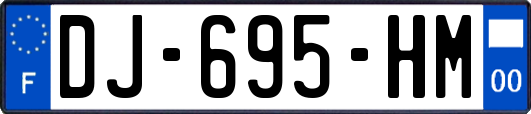 F
DJ-695-HM
00